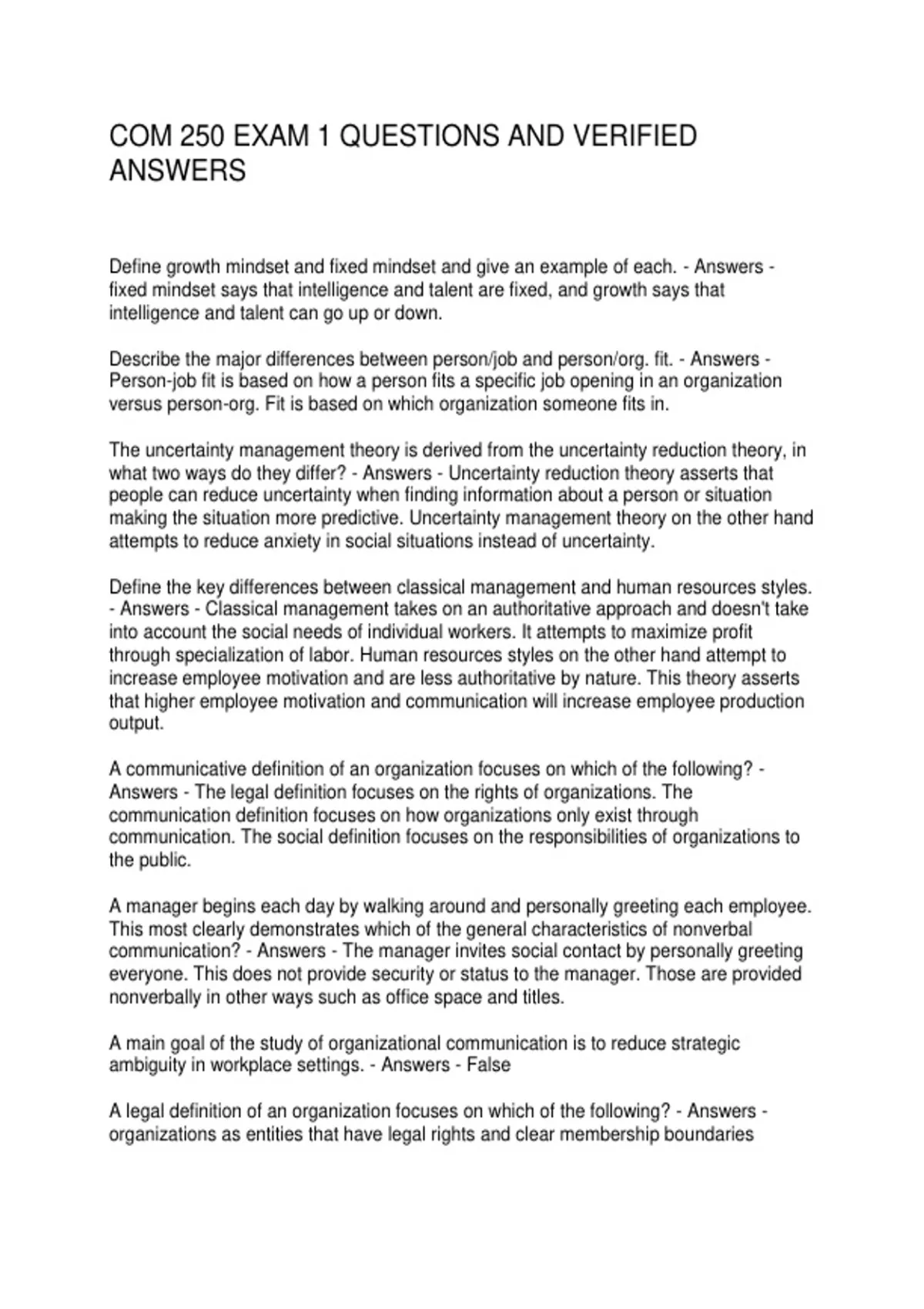 COM 250 EXAM 1 QUESTIONS AND VERIFIED ANSWERS

Define growth mindset and fixed mindset and give an example of each. - Answers - fixed mindset says that intelligence and talent are fixed, and growth says that intelligence and talent can go up or down.

Describe the major differences between person/job and person/org. fit. - Answers - Person-job fit is based on how a person fits a specific job opening in an organization versus person-org. Fit is based on which organization someone fits in.

The uncertainty management theory is derived from the uncertainty reduction theory, in what two ways do they differ? - Answers - Uncertainty reduction theory asserts that people can reduce uncertainty when finding information about a person or situation making the situation more predictive. Uncertainty management theory on the other hand attempts to reduce anxiety in social situations instead of uncertainty.

Define the key differences between classical management and human resources styles. - Answers - Classical management takes on an authoritative approach and doesn't take into account the social needs of individual workers. It attempts to maximize profit through specialization of labor. Human resources styles on the other hand attempt to increase employee motivation and are less authoritative by nature. This theory asserts that higher employee motivation and communication will increase employee production output.

A communicative definition of an organization focuses on which of the following? - Answers - The legal definition focuses on the rights of organizations. The communication definition focuses on how organizations only exist through communication. The social definition focuses on the responsibilities of organizations to the public.

A manager begins each day by walking around and personally greeting each employee. This most clearly demonstrates which of the general characteristics of nonverbal communication? - Answers - The manager invites social contact by personally greeting everyone. This does not provide security or status to the manager. Those are provided nonverbally in other ways such as office space and titles.

A main goal of the study of organizational communication is to reduce strategic ambiguity in workplace settings. - Answers - False

A legal definition of an organization focuses on which of the following? - Answers - organizations as entities that have legal rights and clear membership boundaries